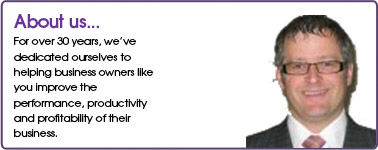 About us...

For over 30 years, we've dedicated ourselves to helping business owners like you improve the performance, productivity and profitability of their business.